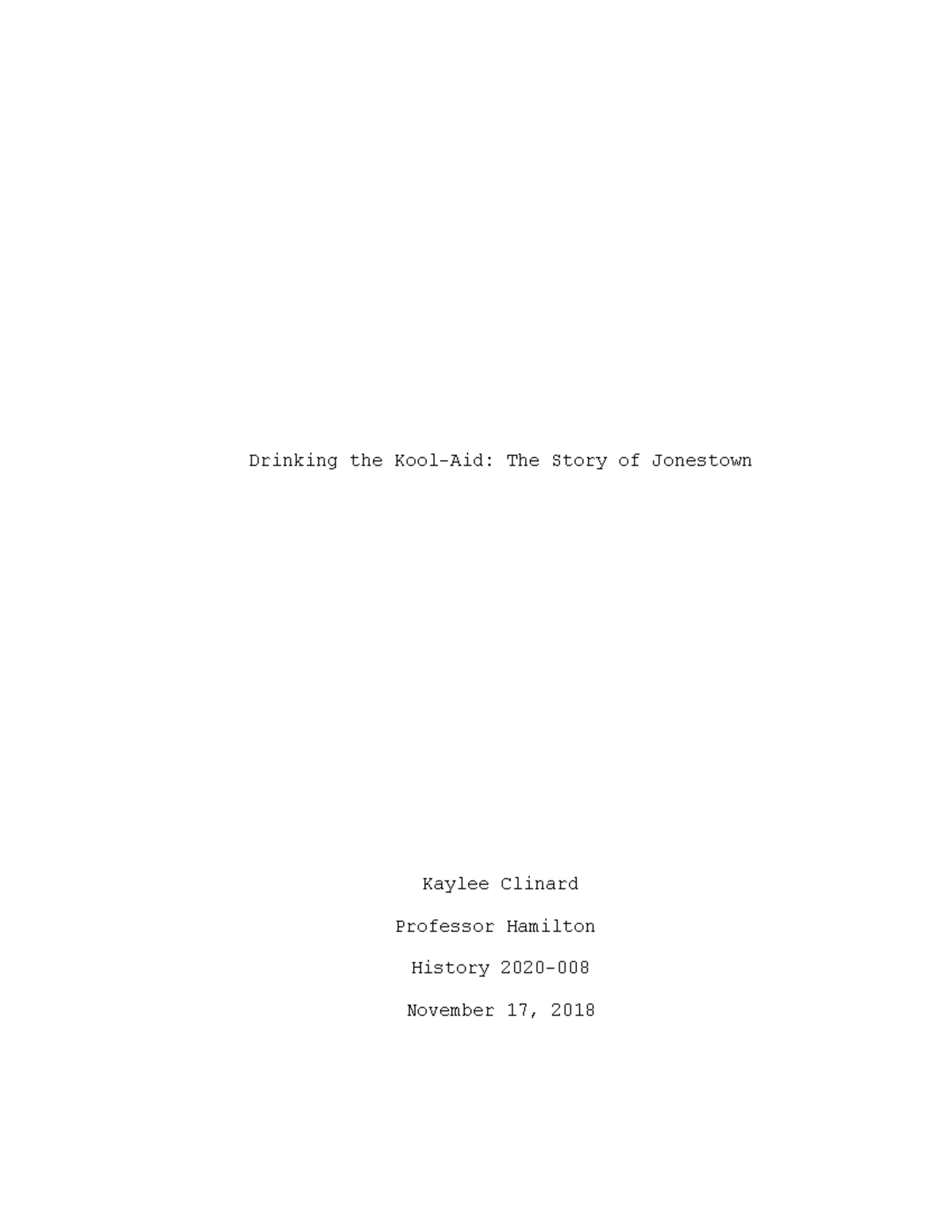 Drinking the Kool-Aid: The Story of Jonestown

Kaylee Clinard

Professor Hamilton

History 2020-008

November 17, 2018